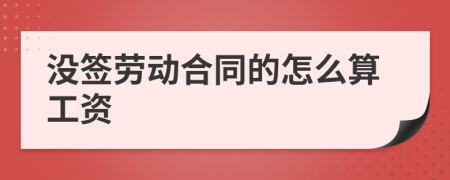 没签劳动合同的怎么算工资